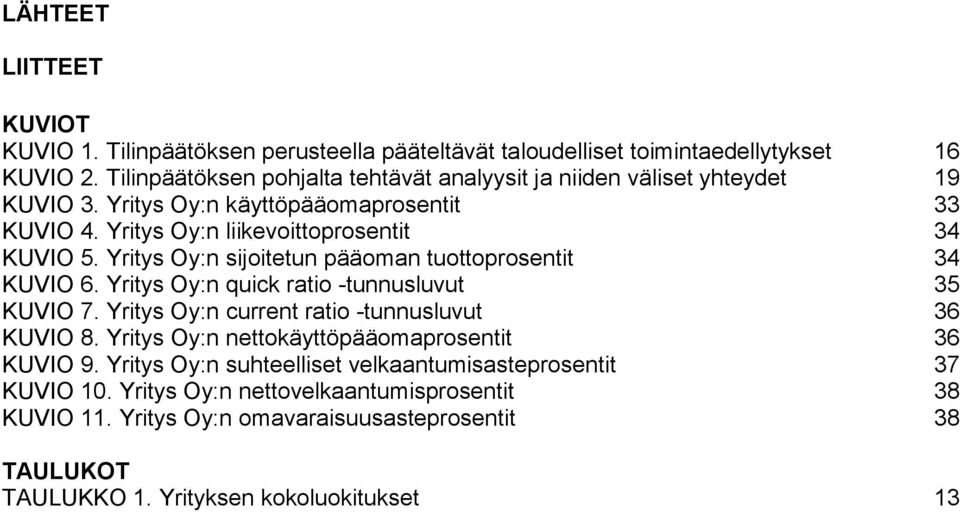 LÄHTEET

LIITTEET

KUVIOT
KUVIO 1. Tilinpäätöksen perusteella pääteltävät taloudelliset toimintaedellytykset 16
KUVIO 2. Tilinpäätöksen pohjalta tehtävät analyysit ja niiden väliset yhteydet 19
KUVIO 3. Yritys Oy:n käyttöpääomaprosentit 33
KUVIO 4. Yritys Oy:n liikevoittoprosentit 34
KUVIO 5. Yritys Oy:n sijoitetun pääoman tuottoprosentit 34
KUVIO 6. Yritys Oy:n quick ratio -tunnusluvut 35
KUVIO 7. Yritys Oy:n current ratio -tunnusluvut 36
KUVIO 8. Yritys Oy:n nettokäyttöpääomaprosentit 36
KUVIO 9. Yritys Oy:n suhteelliset velkaantumisasteprosentit 37
KUVIO 10. Yritys Oy:n nettovelkaantumisprosentit 38
KUVIO 11. Yritys Oy:n omavaraisuusasteprosentit 38

TAULUKOT
TAULUKKO 1. Yrityksen kokoluokitukset 13